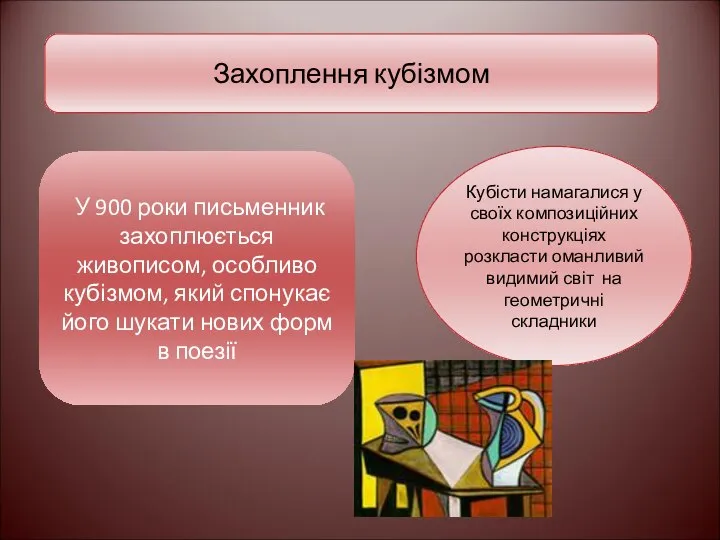 Захоплення кубізмом

У 900 роки письменник захоплюється живописом, особливо кубізмом, який спонукає його шукати нових форм в поезії

Кубісти намагалися у своїх композиційних конструкціях розкласти оманливий видимий світ на геометричні складники